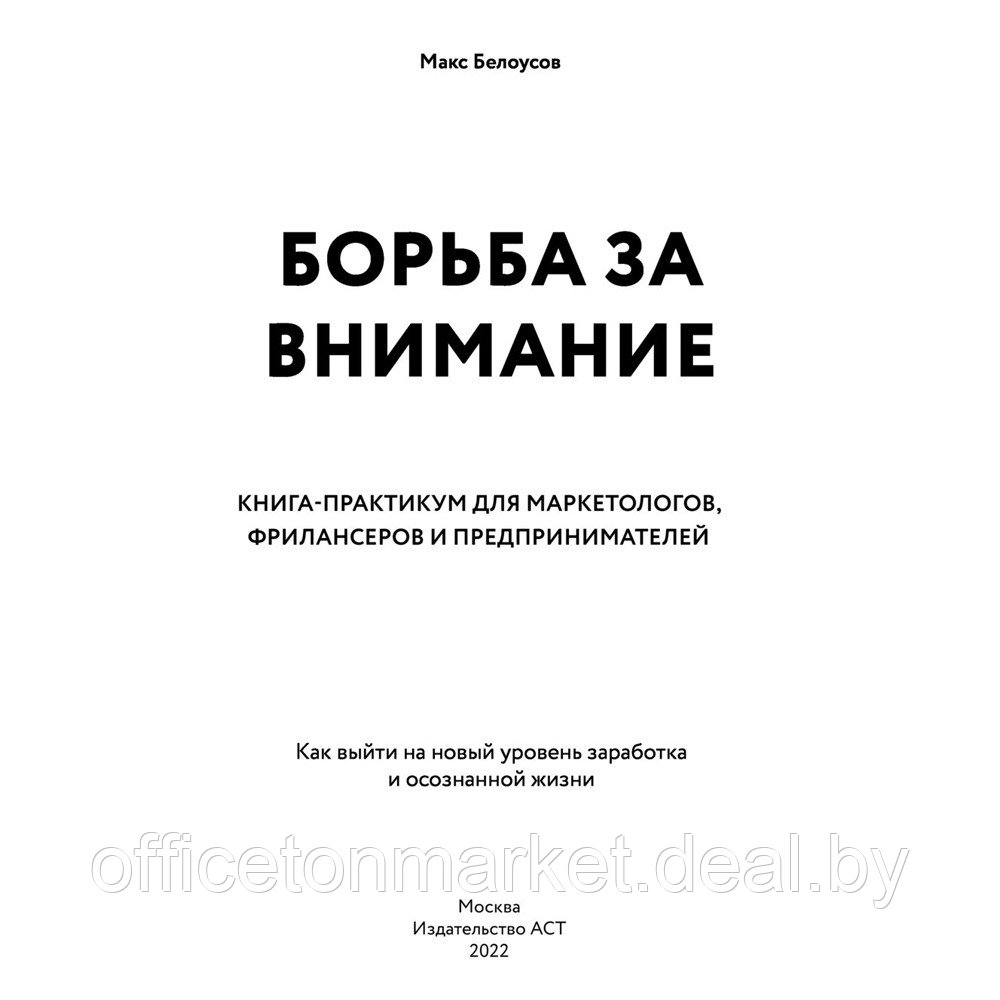 Макс Белоусов

БОРЬБА ЗА ВНИМАНИЕ

КНИГА-ПРАКТИКУМ ДЛЯ МАРКЕТОЛОГОВ, ФРИЛАНСЕРОВ И ПРЕДПРИНИМАТЕЛЕЙ

Как выйти на новый уровень заработка и осознанной жизни

officetonmarket.deal.by

Москва
Издательство АСТ
2022